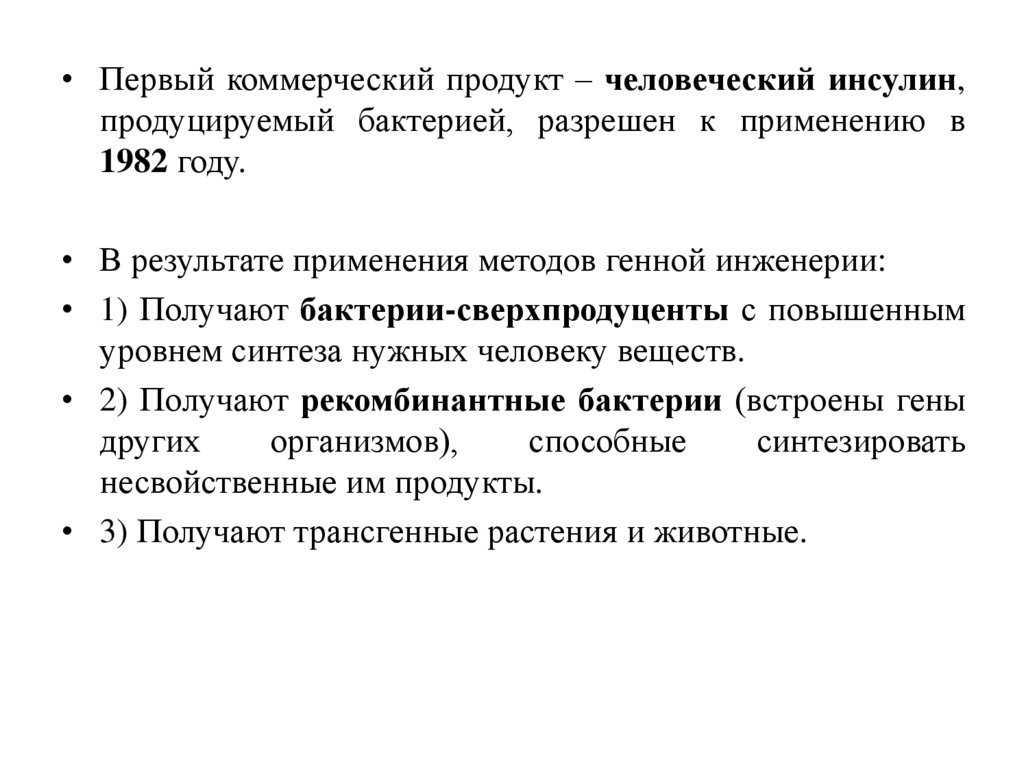 • Первый коммерческий продукт – человеческий инсулин, продуцируемый бактерией, разрешен к применению в 1982 году.

• В результате применения методов генной инженерии:

• 1) Получают бактерии-сверхпродуценты с повышенным уровнем синтеза нужных человеку веществ.

• 2) Получают рекомбинантные бактерии (встроены гены других организмов), способные синтезировать несвойственные им продукты.

• 3) Получают трансгенные растения и животные.